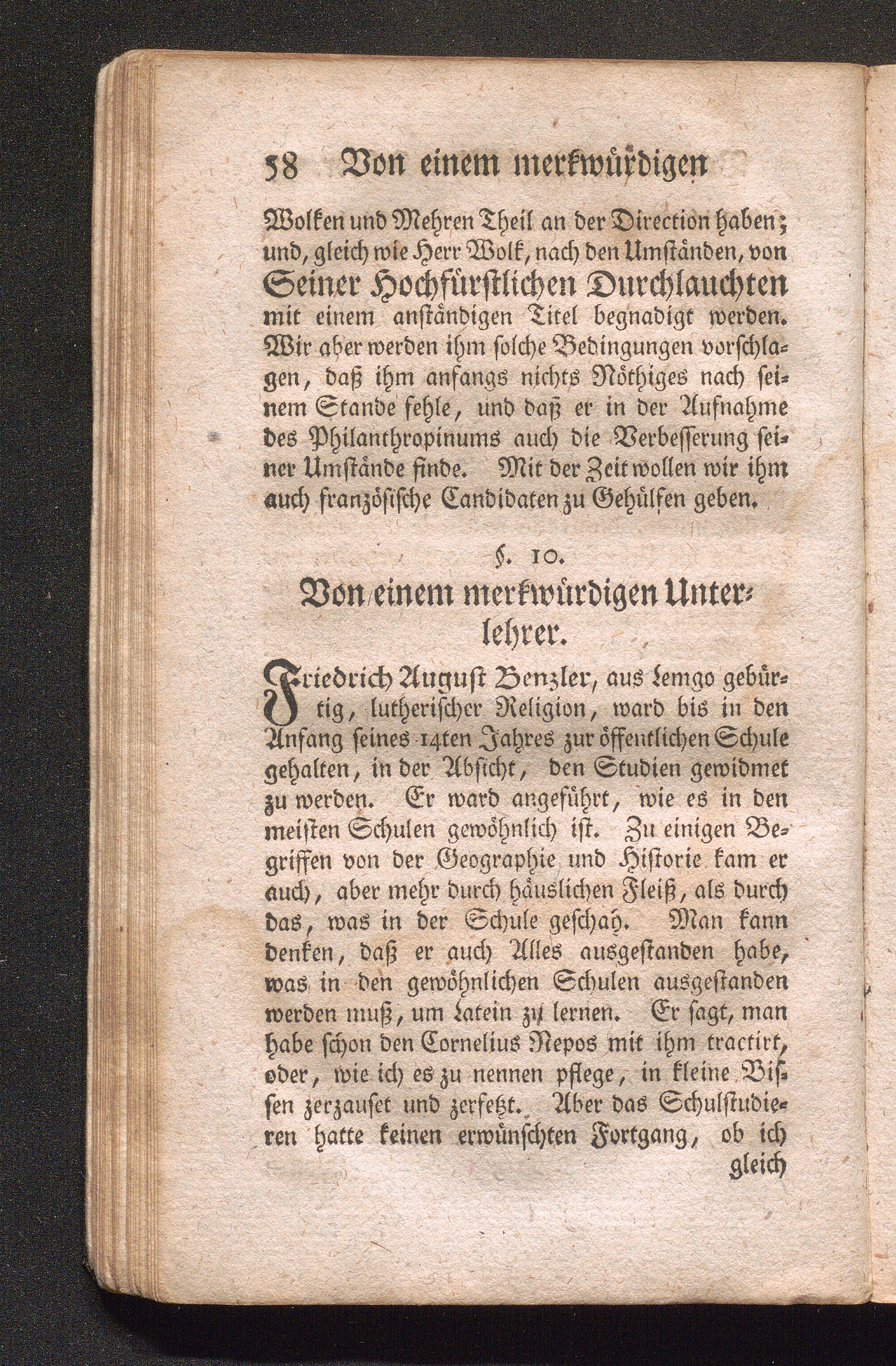 58 Von einem merkwürdigen

Wolken und Mehren Theil an der Direction haben; und, gleich wie Herr Wolk, nach den Umständen, von Seiner Hochfürstlichen Durchlauchten mit einem anständigen Titel begnadigt werden. Wir aber werden ihm solche Bedingungen vorschlagen, daß ihm anfangs nichts Nöthiges nach seinem Stande fehle, und daß er in der Aufnahme des Philanthropinums auch die Verbesserung seiner Umstände finde. Mit der Zeit wollen wir ihm auch französische Candidaten zu Gehülfen geben.

§. 10.

Von einem merkwürdigen Unterlehrer.

Friedrich August Benzler, aus Lemgo gebürtig, lutherischer Religion, ward bis in den Anfang seines 14ten Jahres zur öffentlichen Schule gehalten, in der Absicht, den Studien gewidmet zu werden. Er ward angeführt, wie es in den meisten Schulen gewöhnlich ist. Zu einigen Begriffen von der Geographie und Historie kam er auch, aber mehr durch häuslichen Fleiß, als durch das, was in der Schule geschah. Man kann denken, daß er auch Alles ausgestanden habe, was in den gewöhnlichen Schulen ausgestanden werden muß, um Latein zu lernen. Er sagt, man habe schon den Cornelius Nepos mit ihm tractirt, oder, wie ich es zu nennen pflege, in kleine Bissen zerzauset und zerfetzt. Aber das Schulstudieren hatte keinen erwünschten Fortgang, ob ich gleich